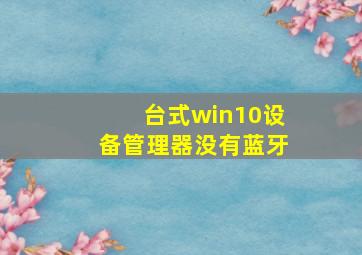 台式win10设备管理器没有蓝牙